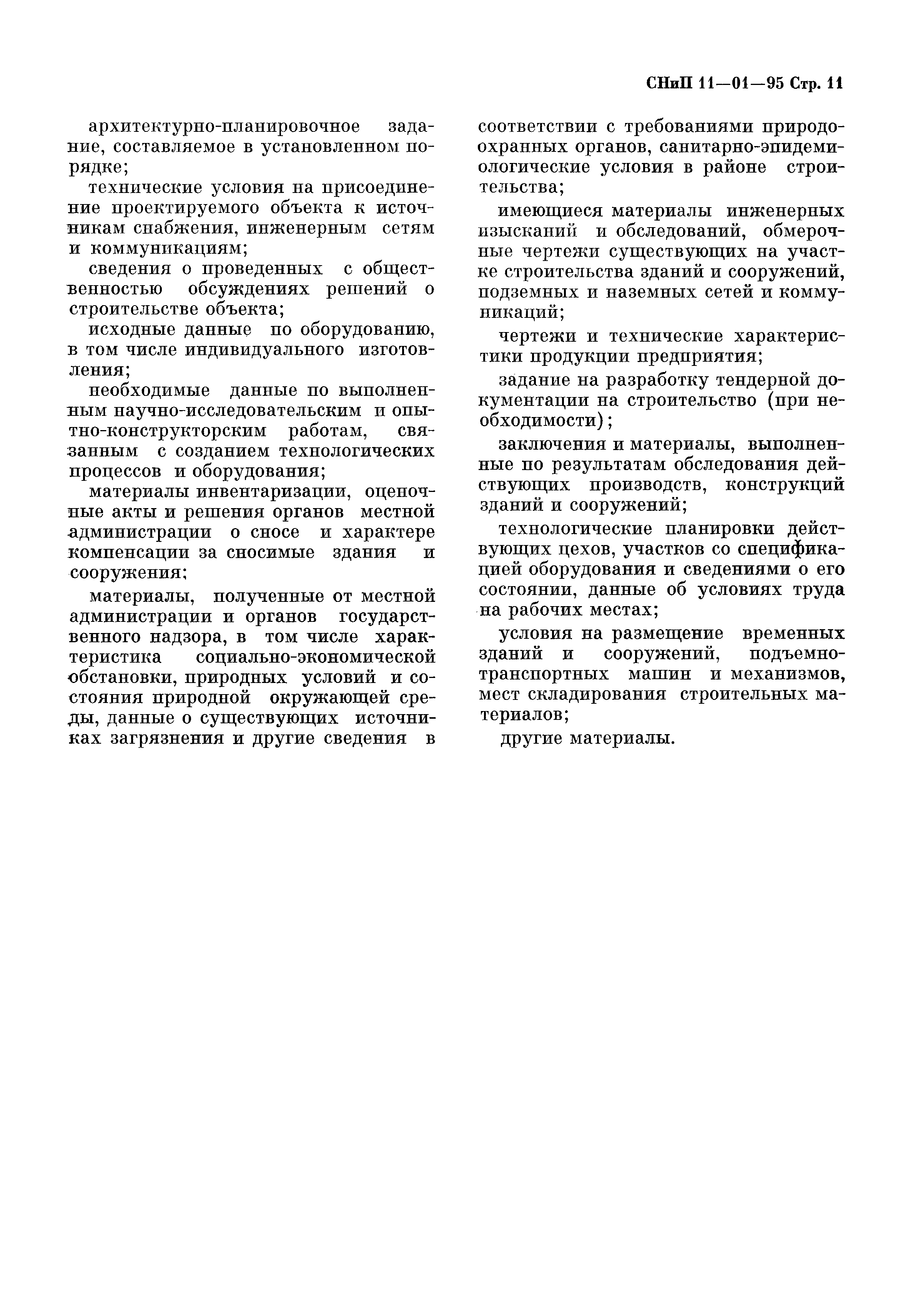 СНиП 11—01—95 Стр. 11

архитектурно-планировочное задание, составляемое в установленном порядке;

технические условия на присоединение проектируемого объекта к источникам снабжения, инженерным сетям и коммуникациям;

сведения о проведенных с общественностью обсуждениях решений о строительстве объекта;

исходные данные по оборудованию, в том числе индивидуального изготовления;

необходимые данные по выполненным научно-исследовательским и опытно-конструкторским работам, связанным с созданием технологических процессов и оборудования;

материалы инвентаризации, оценочные акты и решения органов местной администрации о сносе и характере компенсации за сносимые здания и сооружения;

материалы, полученные от местной администрации и органов государственного надзора, в том числе характеристика социально-экономической обстановки, природных условий и состояния природной окружающей среды, данные о существующих источниках загрязнения и другие сведения в соответствии с требованиями природоохранных органов, санитарно-эпидемиологические условия в районе строительства;

имеющиеся материалы инженерных изысканий и обследований, обмерочные чертежи существующих на участке строительства зданий и сооружений, подземных и наземных сетей и коммуникаций;

чертежи и технические характеристики продукции предприятия;

задание на разработку тендерной документации на строительство (при необходимости);

заключения и материалы, выполненные по результатам обследования действующих производств, конструкций зданий и сооружений;

технологические планировки действующих цехов, участков со спецификацией оборудования и сведениями о его состоянии, данные об условиях труда на рабочих местах;

условия на размещение временных зданий и сооружений, подъемно-транспортных машин и механизмов, мест складирования строительных материалов;

другие материалы.